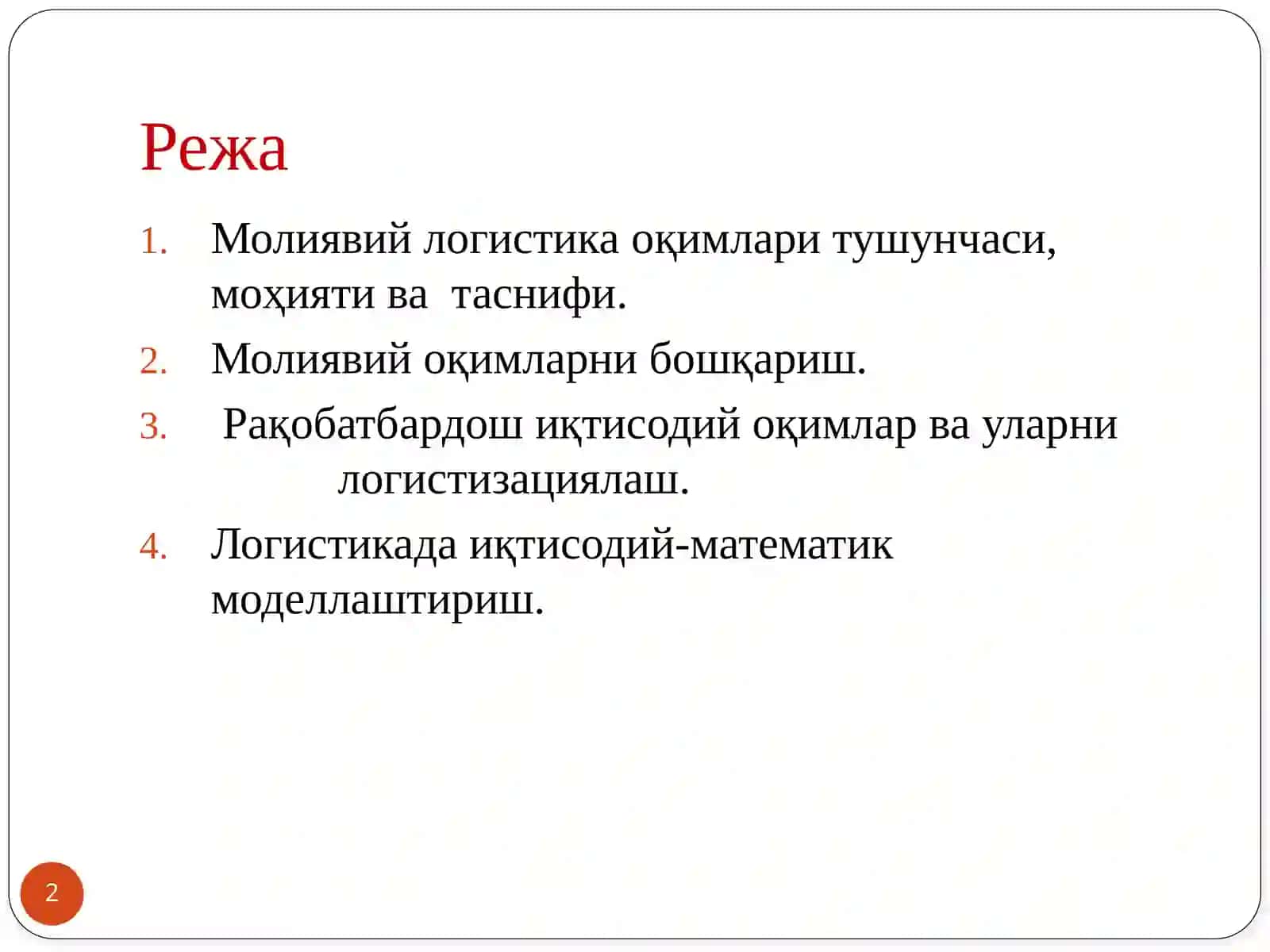 Режа

1. Молиявий логистика оқимлари тушунчаси, моҳияти ва таснифи.
2. Молиявий оқимларни бошқариш.
3. Рақобатбардош иқтисодий оқимлар ва уларни логистизациялаш.
4. Логистикада иқтисодий-математик моделлаштириш.

2